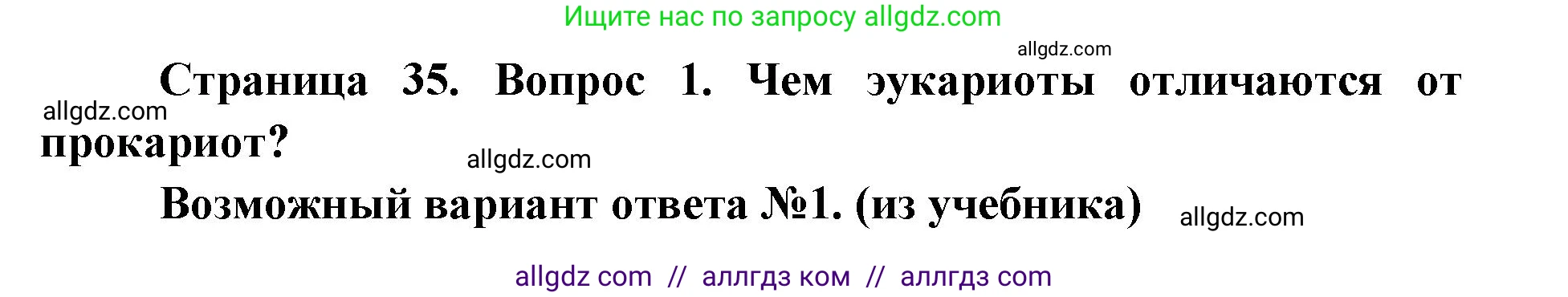 Ищите нас по запросу allgdz.com

allgdz.com

Страница 35. Вопрос 1. Чем эукариоты отличаются от прокариот?

allgdz.com

allgdz.com

Возможный вариант ответа №1. (из учебника)

allgdz.com

allgdz com // аллгдз ком // аллгдз com